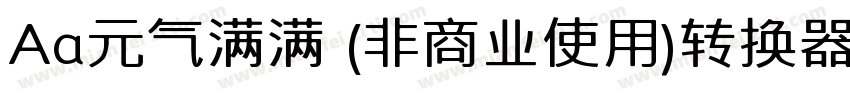 Aa元气满满 (非商业使用)转换器